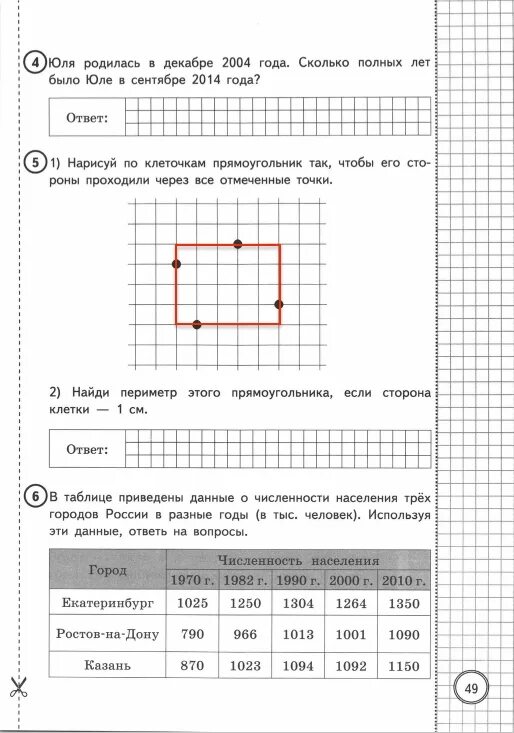 4 Юля родилась в декабре 2004 года. Сколько полных лет было Юле в сентябре 2014 года?

Ответ:

5 1) Нарисуй по клеточкам прямоугольник так, чтобы его стороны проходили через все отмеченные точки.

2) Найди периметр этого прямоугольника, если сторона клетки — 1 см.

Ответ:

6 В таблице приведены данные о численности населения трёх городов России в разные годы (в тыс. человек). Используя эти данные, ответь на вопросы.

| Город | Численность населения | | | | |
|---|---|---|---|---|---|
| | 1970 г. | 1982 г. | 1990 г. | 2000 г. | 2010 г. |
| Екатеринбург | 1025 | 1250 | 1304 | 1264 | 1350 |
| Ростов-на-Дону | 790 | 966 | 1013 | 1001 | 1090 |
| Казань | 870 | 1023 | 1094 | 1092 | 1150 |

49